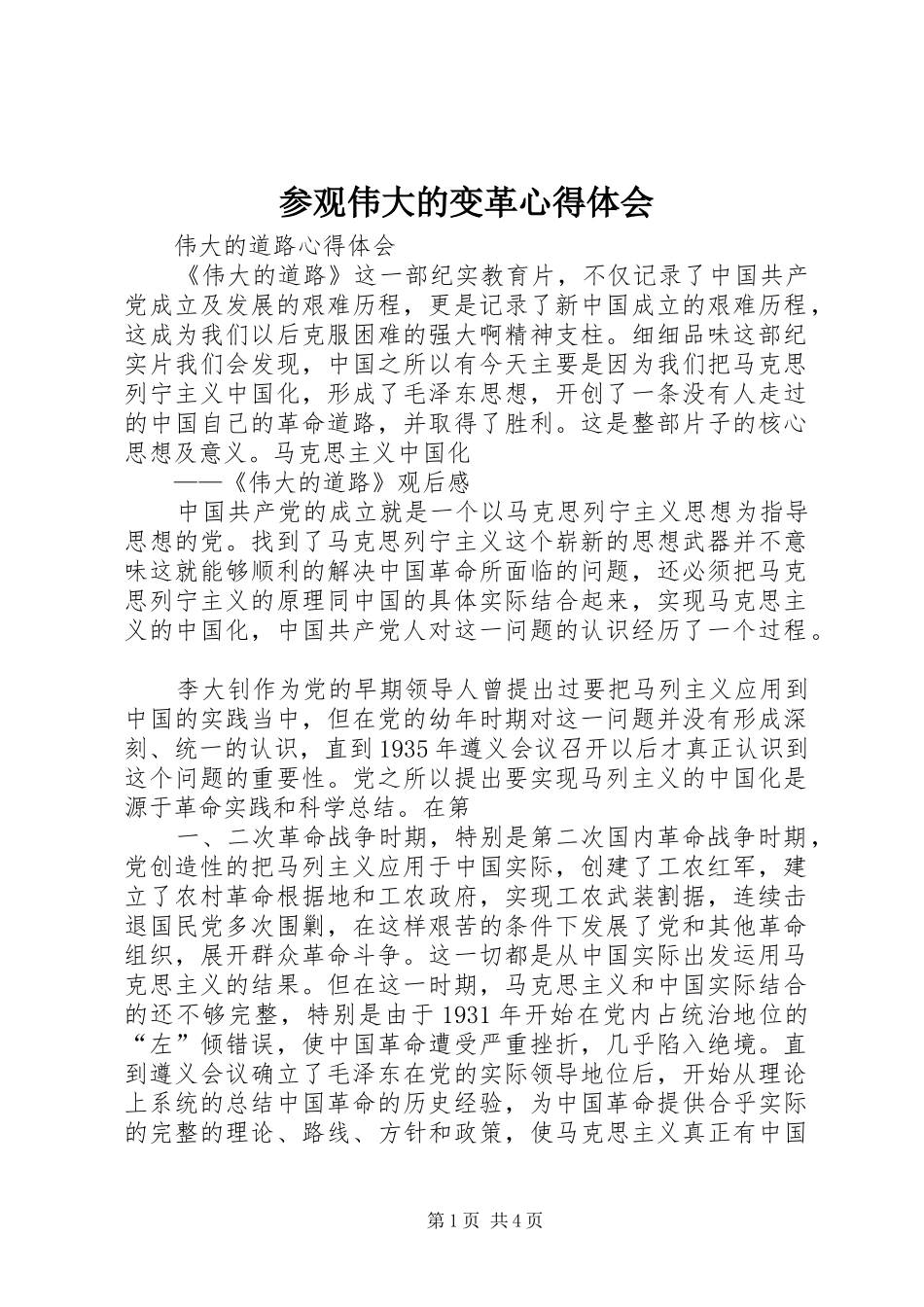 参观伟大的变革心得体会

伟大的道路心得体会

《伟大的道路》这一部纪实教育片，不仅记录了中国共产党成立及发展的艰难历程，更是记录了新中国成立的艰难历程，这成为我们以后克服困难的强大啊精神支柱。细细品味这部纪实片我们会发现，中国之所以有今天主要是因为我们把马克思列宁主义中国化，形成了毛泽东思想，开创了一条没有人走过的中国自己的革命道路，并取得了胜利。这是整部片子的核心思想及意义。马克思主义中国化

——《伟大的道路》观后感

中国共产党的成立就是一个以马克思列宁主义思想为指导思想的党。找到了马克思列宁主义这个崭新的思想武器并不意味这就能够顺利的解决中国革命所面临的问题，还必须把马克思列宁主义的原理同中国的具体实际结合起来，实现马克思主义的中国化，中国共产党人对这一问题的认识经历了一个过程。

李大钊作为党的早期领导人曾提出过要把马列主义应用到中国的实践当中，但在党的幼年时期对这一问题并没有形成深刻、统一的认识，直到1935年遵义会议召开以后才真正认识到这个问题的重要性。党之所以提出要实现马列主义的中国化是源于革命实践和科学总结。在第

一、二次革命战争时期，特别是第二次国内革命战争时期，党创造性的把马列主义应用于中国实际，创建了工农红军，建立了农村革命根据地和工农政府，实现工农武装割据，连续击退国民党多次围剿，在这样艰苦的条件下发展了党和其他革命组织，展开群众革命斗争。这一切都是从中国实际出发运用马克思主义的结果。但在这一时期，马克思主义和中国实际结合的还不够完整，特别是由于1931年开始在党内占统治地位的“左”倾错误，使中国革命遭受严重挫折，几乎陷入绝境。直到遵义会议确立了毛泽东在党的实际领导地位后，开始从理论上系统的总结中国革命的历史经验，为中国革命提供合乎实际的完整的理论、路线、方针和政策，使马克思主义真正有中国

第1页 共4页